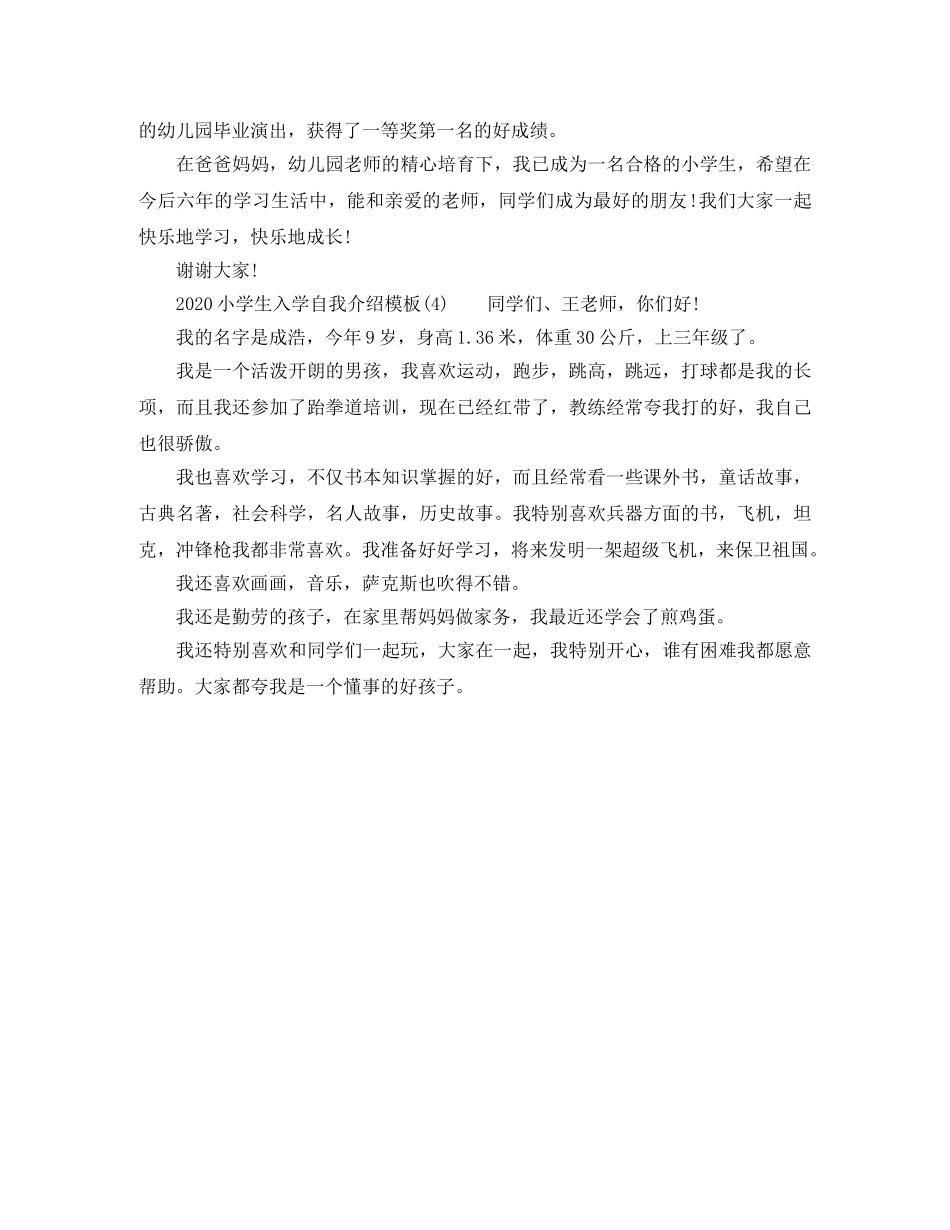 的幼儿园毕业演出，获得了一等奖第一名的好成绩。

在爸爸妈妈，幼儿园老师的精心培育下，我已成为一名合格的小学生，希望在今后六年的学习生活中，能和亲爱的老师，同学们成为最好的朋友！我们大家一起快乐地学习，快乐地成长！

谢谢大家！

2020 小学生入学自我介绍模板(4)　　同学们、王老师，你们好！

我的名字是成浩，今年 9 岁，身高 1.36 米，体重 30 公斤，上三年级了。

我是一个活泼开朗的男孩，我喜欢运动，跑步，跳高，跳远，打球都是我的长项，而且我还参加了跆拳道培训，现在已经红带了，教练经常夸我打的好，我自己也很骄傲。

我也喜欢学习，不仅书本知识掌握的好，而且经常看一些课外书，童话故事，古典名著，社会科学，名人故事，历史故事。我特别喜欢兵器方面的书，飞机，坦克，冲锋枪我都非常喜欢。我准备好好学习，将来发明一架超级飞机，来保卫祖国。

我还喜欢画画，音乐，萨克斯也吹得不错。

我还是勤劳的孩子，在家里帮妈妈做家务，我最近还学会了煎鸡蛋。

我还特别喜欢和同学们一起玩，大家在一起，我特别开心，谁有困难我都愿意帮助。大家都夸我是一个懂事的好孩子。